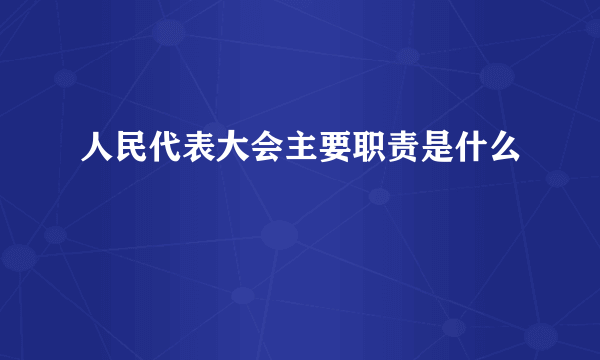 人民代表大会主要职责是什么